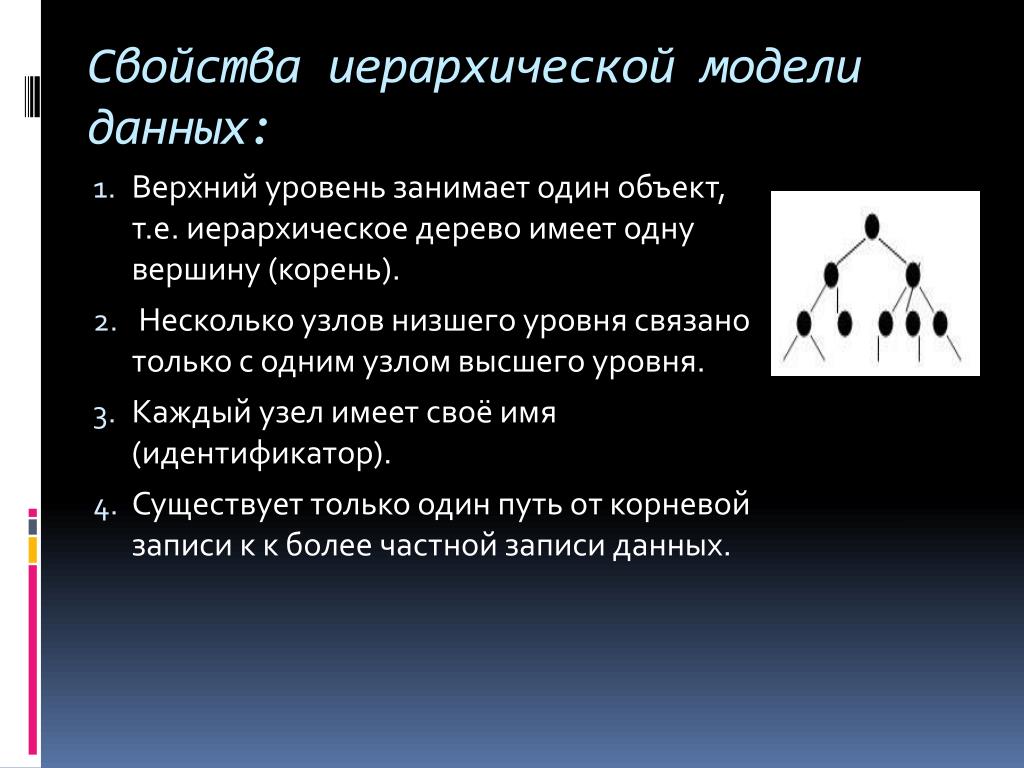 Свойства иерархической модели данных:

1. Верхний уровень занимает один объект, т.е. иерархическое дерево имеет одну вершину (корень).
2. Несколько узлов низшего уровня связано только с одним узлом высшего уровня.
3. Каждый узел имеет своё имя (идентификатор).
4. Существует только один путь от корневой записи к к более частной записи данных.